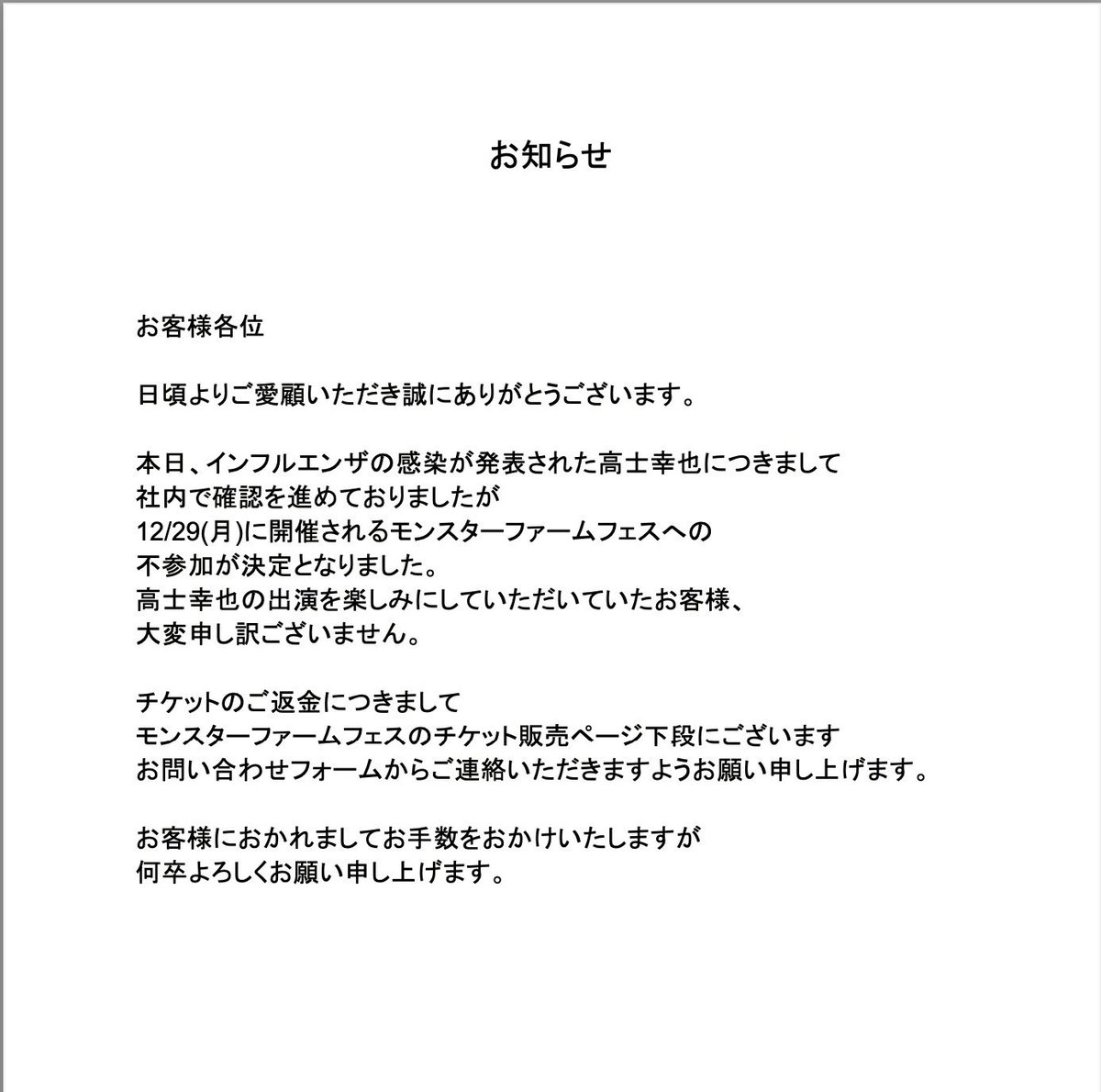 お知らせ

お客様各位

日頃よりご愛顧いただき誠にありがとうございます。

本日、インフルエンザの感染が発表された高士幸也につきまして
社内で確認を進めておりましたが
12/29(月)に開催されるモンスターファームフェスへの
不参加が決定となりました。
高士幸也の出演を楽しみにしていただいていたお客様、
大変申し訳ございません。

チケットのご返金につきまして
モンスターファームフェスのチケット販売ページ下段にございます
お問い合わせフォームからご連絡いただきますようお願い申し上げます。

お客様におかれましてお手数をおかけいたしますが
何卒よろしくお願い申し上げます。